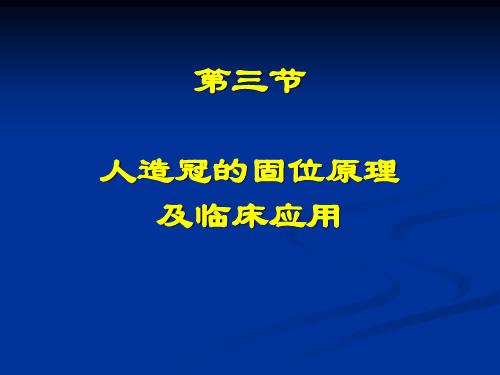 第三节

人造冠的固位原理
及临床应用